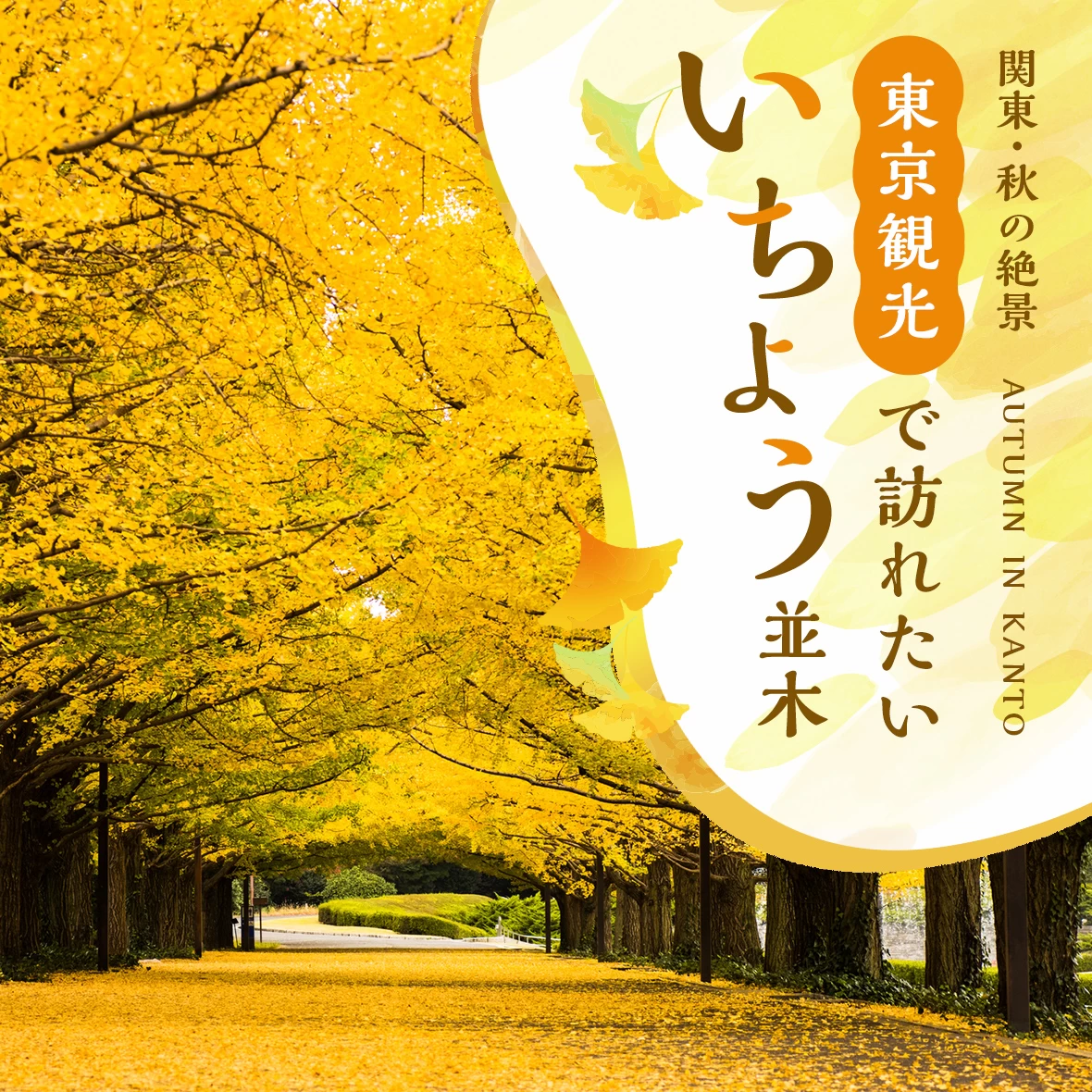 関東・秋の絶景

AUTUMN IN KANTO

東京観光で訪れたい

いちょう並木